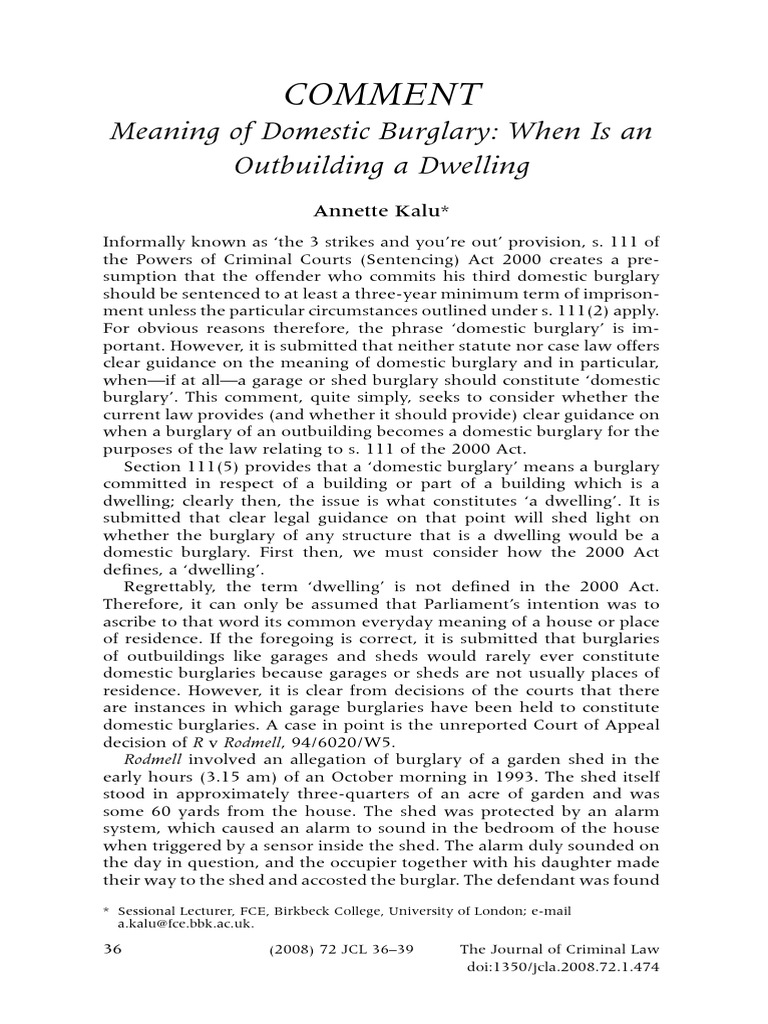 COMMENT

Meaning of Domestic Burglary: When Is an Outbuilding a Dwelling

Annette Kalu*

Informally known as 'the 3 strikes and you're out' provision, s. 111 of the Powers of Criminal Courts (Sentencing) Act 2000 creates a presumption that the offender who commits his third domestic burglary should be sentenced to at least a three-year minimum term of imprisonment unless the particular circumstances outlined under s. 111(2) apply. For obvious reasons therefore, the phrase 'domestic burglary' is important. However, it is submitted that neither statute nor case law offers clear guidance on the meaning of domestic burglary and in particular, when—if at all—a garage or shed burglary should constitute 'domestic burglary'. This comment, quite simply, seeks to consider whether the current law provides (and whether it should provide) clear guidance on when a burglary of an outbuilding becomes a domestic burglary for the purposes of the law relating to s. 111 of the 2000 Act.

Section 111(5) provides that a 'domestic burglary' means a burglary committed in respect of a building or part of a building which is a dwelling; clearly then, the issue is what constitutes 'a dwelling'. It is submitted that clear legal guidance on that point will shed light on whether the burglary of any structure that is a dwelling would be a domestic burglary. First then, we must consider how the 2000 Act defines, a 'dwelling'.

Regrettably, the term 'dwelling' is not defined in the 2000 Act. Therefore, it can only be assumed that Parliament's intention was to ascribe to that word its common everyday meaning of a house or place of residence. If the foregoing is correct, it is submitted that burglaries of outbuildings like garages and sheds would rarely ever constitute domestic burglaries because garages or sheds are not usually places of residence. However, it is clear from decisions of the courts that there are instances in which garage burglaries have been held to constitute domestic burglaries. A case in point is the unreported Court of Appeal decision of R v Rodmell, 94/6020/W5.

Rodmell involved an allegation of burglary of a garden shed in the early hours (3.15 am) of an October morning in 1993. The shed itself stood in approximately three-quarters of an acre of garden and was some 60 yards from the house. The shed was protected by an alarm system, which caused an alarm to sound in the bedroom of the house when triggered by a sensor inside the shed. The alarm duly sounded on the day in question, and the occupier together with his daughter made their way to the shed and accosted the burglar. The defendant was found

* Sessional Lecturer, FCE, Birkbeck College, University of London; e-mail a.kalu@fce.bbk.ac.uk.

36 (2008) 72 JCL 36–39 The Journal of Criminal Law
doi:1350/jcla.2008.72.1.474